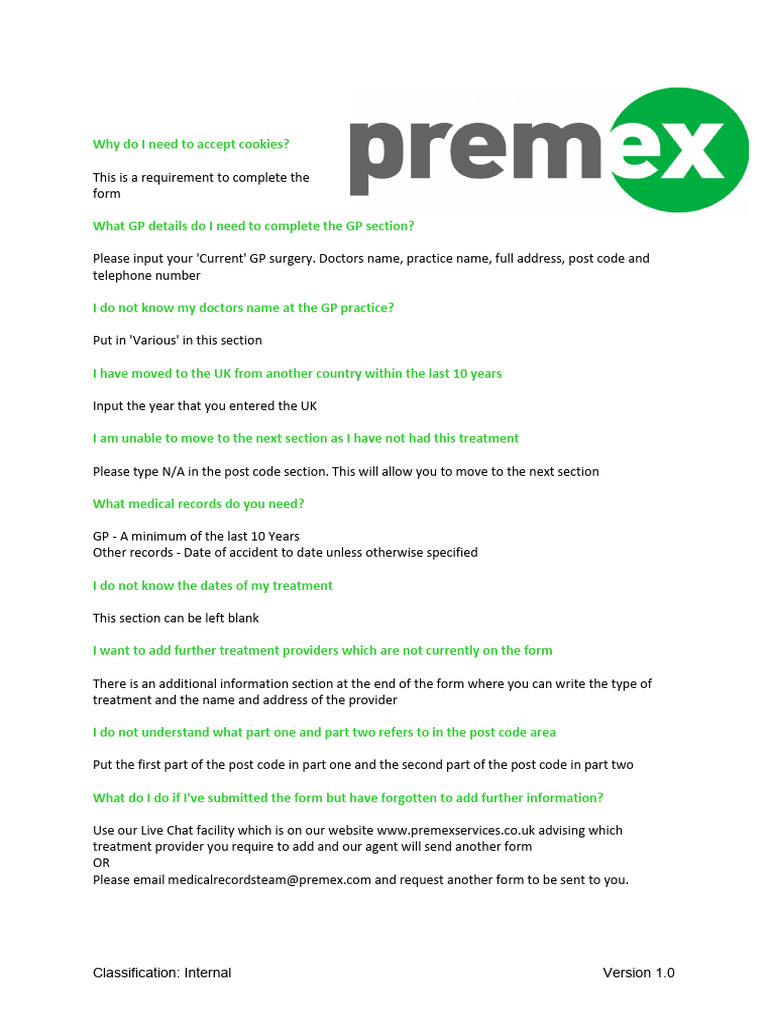 premex

Why do I need to accept cookies?

This is a requirement to complete the form

What GP details do I need to complete the GP section?

Please input your 'Current' GP surgery. Doctors name, practice name, full address, post code and telephone number

I do not know my doctors name at the GP practice?

Put in 'Various' in this section

I have moved to the UK from another country within the last 10 years

Input the year that you entered the UK

I am unable to move to the next section as I have not had this treatment

Please type N/A in the post code section. This will allow you to move to the next section

What medical records do you need?

GP - A minimum of the last 10 Years
Other records - Date of accident to date unless otherwise specified

I do not know the dates of my treatment

This section can be left blank

I want to add further treatment providers which are not currently on the form

There is an additional information section at the end of the form where you can write the type of treatment and the name and address of the provider

I do not understand what part one and part two refers to in the post code area

Put the first part of the post code in part one and the second part of the post code in part two

What do I do if I've submitted the form but have forgotten to add further information?

Use our Live Chat facility which is on our website www.premexservices.co.uk advising which treatment provider you require to add and our agent will send another form
OR
Please email medicalrecordsteam@premex.com and request another form to be sent to you.

Classification: Internal

Version 1.0